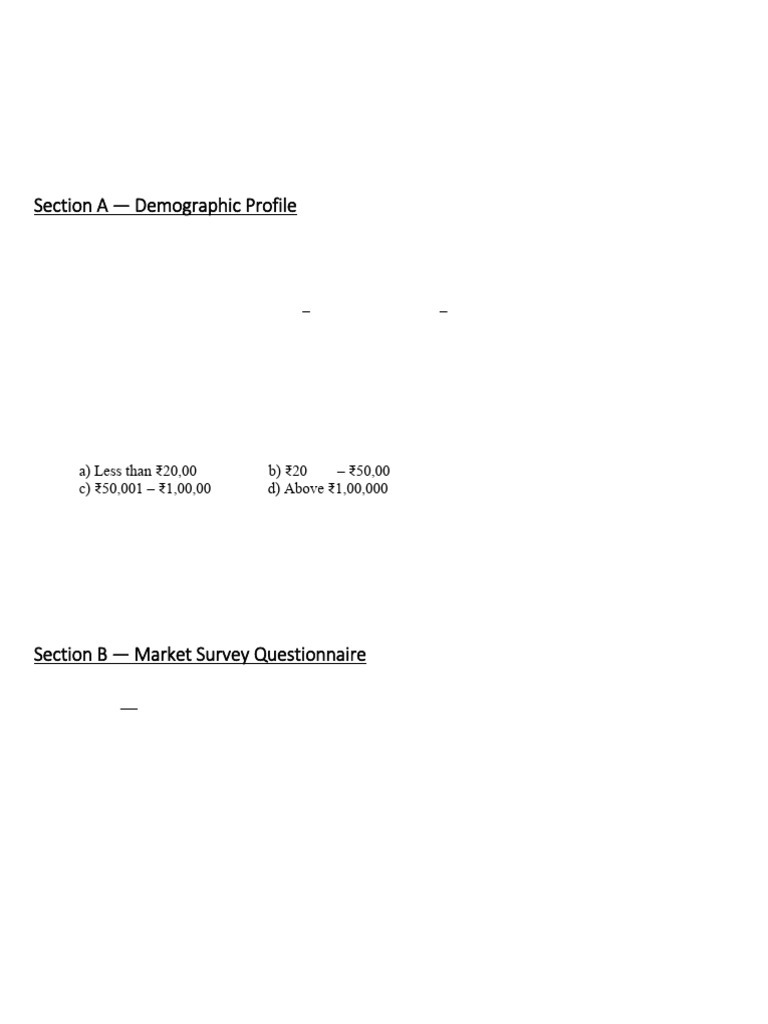 Section A — Demographic Profile

–   –

a) Less than ₹20,00   b) ₹20   – ₹50,00
c) ₹50,001 – ₹1,00,00   d) Above ₹1,00,000

Section B — Market Survey Questionnaire

—